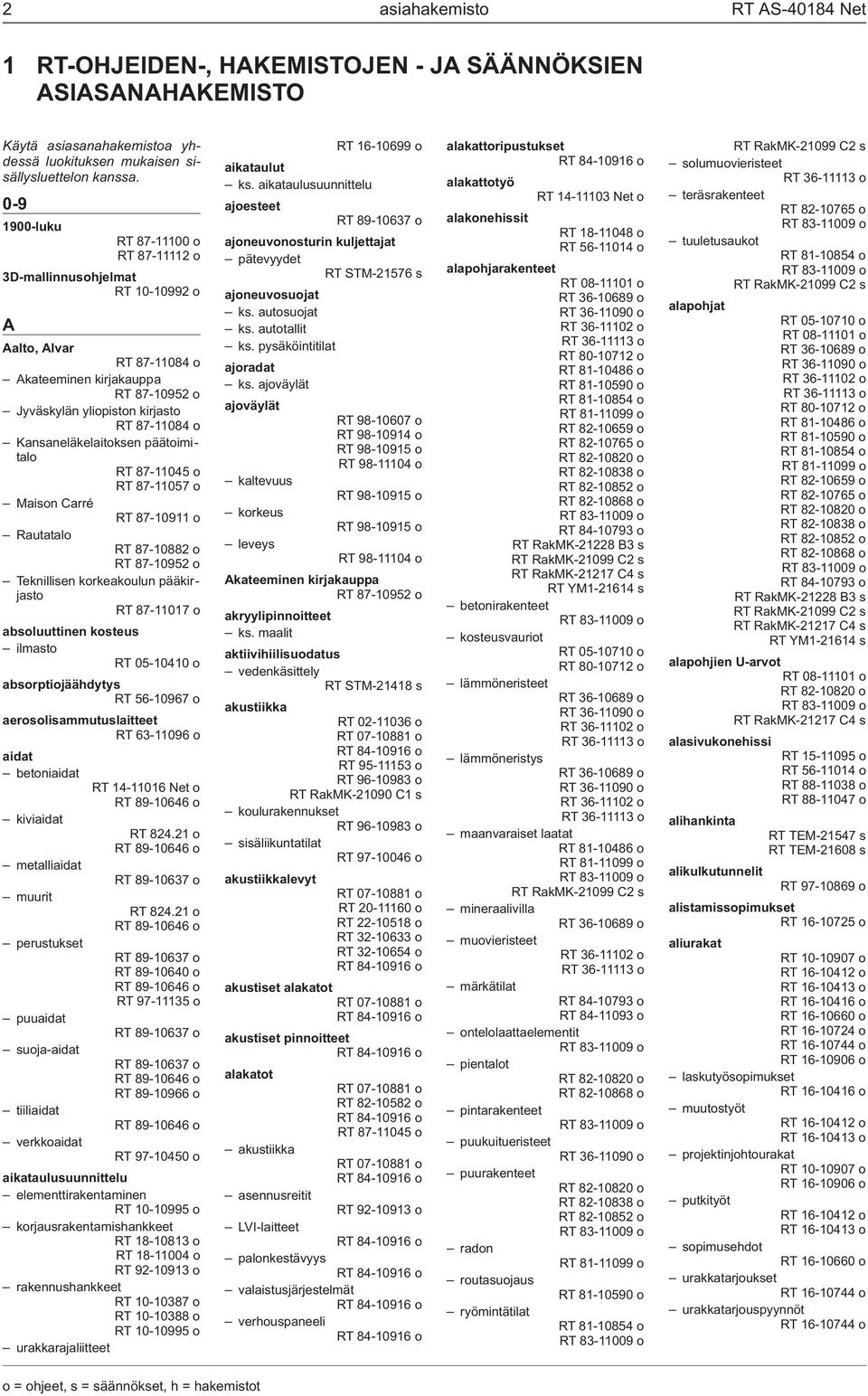 2 asiahakemisto RT AS-40184 Net

1 RT-OHJEIDEN-, HAKEMISTOJEN - JA SÄÄNNÖKSIEN ASIASANAHAKEMISTO

Käytä asiasanahakemistoa yhdessä luokituksen mukaisen sisällysluettelon kanssa.

0-9

1900-luku
RT 87-11100 o
RT 87-11112 o

3D-mallinnusohjelmat
RT 10-10992 o

A

Aalto, Alvar
RT 87-11084 o
– Akateeminen kirjakauppa
RT 87-10952 o
– Jyväskylän yliopiston kirjasto
RT 87-11084 o
– Kansaneläkelaitoksen päätoimitalo
RT 87-11045 o
RT 87-11057 o
– Maison Carré
RT 87-10911 o
– Rautatalo
RT 87-10882 o
RT 87-10952 o
– Teknillisen korkeakoulun pääkirjasto
RT 87-11017 o

absoluuttinen kosteus
– ilmasto
RT 05-10410 o

absorptiojäähdytys
RT 56-10967 o

aerosolisammutuslaitteet
RT 63-11096 o

aidat
– betoniaidat
RT 14-11016 Net o
RT 89-10646 o
– kiviaidat
RT 824.21 o
RT 89-10646 o
– metalliaidat
RT 89-10637 o
– muurit
RT 824.21 o
RT 89-10646 o
– perustukset
RT 89-10637 o
RT 89-10640 o
RT 89-10646 o
RT 97-11135 o
– puuaidat
RT 89-10637 o
– suoja-aidat
RT 89-10637 o
RT 89-10646 o
RT 89-10966 o
– tiiliaidat
RT 89-10646 o
– verkkoaidat
RT 97-10450 o

aikataulusuunnittelu
– elementtirakentaminen
RT 10-10995 o
– korjausrakentamishankkeet
RT 18-10813 o
RT 18-11004 o
RT 92-10913 o
– rakennushankkeet
RT 10-10387 o
RT 10-10388 o
RT 10-10995 o
– urakkarajaliitteet

RT 16-10699 o

aikataulut
– ks. aikataulusuunnittelu

ajoesteet
RT 89-10637 o

ajoneuvonosturin kuljettajat
– pätevyydet
RT STM-21576 s

ajoneuvosuojat
– ks. autosuojat
– ks. autotallit
– ks. pysäköintitilat

ajoradat
– ks. ajoväylät

ajoväylät
RT 98-10607 o
RT 98-10914 o
RT 98-10915 o
RT 98-11104 o
– kaltevuus
RT 98-10915 o
– korkeus
RT 98-10915 o
– leveys
RT 98-11104 o

Akateeminen kirjakauppa
RT 87-10952 o

akryylipinnoitteet
– ks. maalit

aktiivihiilisuodatus
– vedenkäsittely
RT STM-21418 s

akustiikka
RT 02-11036 o
RT 07-10881 o
RT 84-10916 o
RT 95-11153 o
RT 96-10983 o
RT RakMK-21090 C1 s
– koulurakennukset
RT 96-10983 o
– sisäliikuntatilat
RT 97-10046 o

akustiikkalevyt
RT 07-10881 o
RT 20-11160 o
RT 22-10518 o
RT 32-10633 o
RT 32-10654 o
RT 84-10916 o

akustiset alakatot
RT 07-10881 o
RT 84-10916 o

akustiset pinnoitteet
RT 84-10916 o

alakatot
RT 07-10881 o
RT 82-10582 o
RT 84-10916 o
RT 87-11045 o
– akustiikka
RT 07-10881 o
RT 84-10916 o
– asennusreitit
RT 92-10913 o
– LVI-laitteet
RT 84-10916 o
– palonkestävyys
RT 84-10916 o
– valaistusjärjestelmät
RT 84-10916 o
– verhouspaneeli
RT 84-10916 o

alakattoripustukset
RT 84-10916 o

alakattotyö
RT 14-11103 Net o

alakonehissit
RT 18-11048 o
RT 56-11014 o

alapohjarakenteet
RT 08-11101 o
RT 36-10689 o
RT 36-11090 o
RT 36-11102 o
RT 36-11113 o
RT 80-10712 o
RT 81-10486 o
RT 81-10590 o
RT 81-10854 o
RT 81-11099 o
RT 82-10659 o
RT 82-10765 o
RT 82-10820 o
RT 82-10838 o
RT 82-10852 o
RT 82-10868 o
RT 83-11009 o
RT 84-10793 o
RT RakMK-21228 B3 s
RT RakMK-21099 C2 s
RT RakMK-21217 C4 s
RT YM1-21614 s
– betonirakenteet
RT 83-11009 o
– kosteusvauriot
RT 05-10710 o
RT 80-10712 o
– lämmöneristeet
RT 36-10689 o
RT 36-11090 o
RT 36-11102 o
RT 36-11113 o
– lämmöneristys
RT 36-10689 o
RT 36-11090 o
RT 36-11102 o
RT 36-11113 o
– maanvaraiset laatat
RT 81-10486 o
RT 81-11099 o
RT 83-11009 o
RT RakMK-21099 C2 s
– mineraalivilla
RT 36-10689 o
– muovieristeet
RT 36-11102 o
RT 36-11113 o
– märkätilat
RT 84-10793 o
RT 84-11093 o
– ontelolaattaelementit
RT 83-11009 o
– pientalot
RT 82-10820 o
RT 82-10868 o
– pintarakenteet
RT 83-11009 o
– puukuitueristeet
RT 36-11090 o
– puurakenteet
RT 82-10820 o
RT 82-10838 o
RT 82-10852 o
RT 83-11009 o
– radon
RT 81-11099 o
– routasuojaus
RT 81-10590 o
– ryömintätilat
RT 81-10854 o
RT 83-11009 o

RT RakMK-21099 C2 s
– solumuovieristeet
RT 36-11113 o
– teräsrakenteet
RT 82-10765 o
RT 83-11009 o
– tuuletusaukot
RT 81-10854 o
RT 83-11009 o
RT RakMK-21099 C2 s

alapohjat
RT 05-10710 o
RT 08-11101 o
RT 36-10689 o
RT 36-11090 o
RT 36-11102 o
RT 36-11113 o
RT 80-10712 o
RT 81-10486 o
RT 81-10590 o
RT 81-10854 o
RT 81-11099 o
RT 82-10659 o
RT 82-10765 o
RT 82-10820 o
RT 82-10838 o
RT 82-10852 o
RT 82-10868 o
RT 83-11009 o
RT 84-10793 o
RT RakMK-21228 B3 s
RT RakMK-21099 C2 s
RT RakMK-21217 C4 s
RT YM1-21614 s

alapohjien U-arvot
RT 08-11101 o
RT 82-10820 o
RT 83-11009 o
RT RakMK-21217 C4 s

alasivukonehissi
RT 15-11095 o
RT 56-11014 o
RT 88-11038 o
RT 88-11047 o

alihankinta
RT TEM-21547 s
RT TEM-21608 s

alikulkutunnelit
RT 97-10869 o

alistamissopimukset
RT 16-10725 o

aliurakat
RT 10-10907 o
RT 16-10412 o
RT 16-10413 o
RT 16-10416 o
RT 16-10660 o
RT 16-10724 o
RT 16-10744 o
RT 16-10906 o
– laskutyösopimukset
RT 16-10416 o
– muutostyöt
RT 16-10412 o
RT 16-10413 o
– projektinjohtourakat
RT 10-10907 o
RT 16-10906 o
– putkityöt
RT 16-10412 o
RT 16-10413 o
– sopimusehdot
RT 16-10660 o
– urakkatarjoukset
RT 16-10744 o
– urakkatarjouspyynnöt
RT 16-10744 o

o = ohjeet, s = säännökset, h = hakemistot